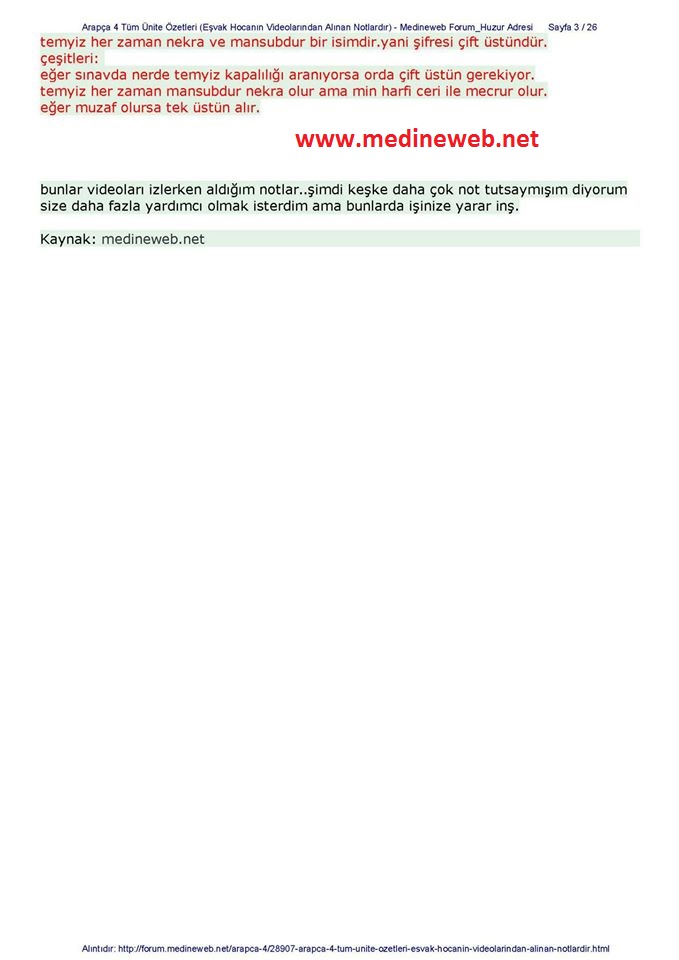 Arapça 4 Tüm Ünite Özetleri (Eşvak Hocanın Videolarından Alınan Notlardır) - Medineweb Forum_Huzur Adresi Sayfa 3 / 26

temyiz her zaman nekra ve mansubdur bir isimdir.yani şifresi çift üstündür.
çeşitleri:
eğer sınavda nerde temyiz kapalılığı aranıyorsa orda çift üstün gerekiyor.
temyiz her zaman mansubdur nekra olur ama min harfi ceri ile mecrur olur.
eğer muzaf olursa tek üstün alır.

www.medineweb.net

bunlar videoları izlerken aldığım notlar..şimdi keşke daha çok not tutsaymışım diyorum size daha fazla yardımcı olmak isterdim ama bunlarda işinize yarar inş.

Kaynak: medineweb.net

Alıntıdır: http://forum.medineweb.net/arapca-4/28907-arapca-4-tum-unite-ozetleri-esvak-hocanin-videolarindan-alinan-notlardir.html